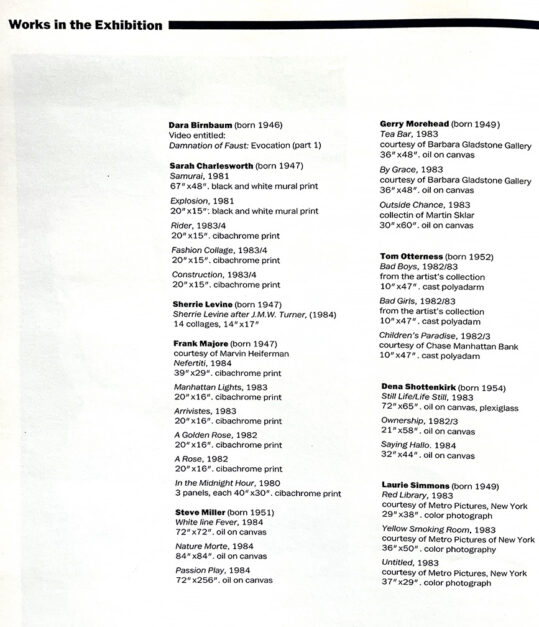 Works in the Exhibition

Dara Birnbaum (born 1946)
Video entitled:
Damnation of Faust: Evocation (part 1)

Sarah Charlesworth (born 1947)
Samurai, 1981
67"x48". black and white mural print

Explosion, 1981
20"x15": black and white mural print

Rider, 1983/4
20"x15". cibachrome print

Fashion Collage, 1983/4
20"x15". cibachrome print

Construction, 1983/4
20"x15". cibachrome print

Sherrie Levine (born 1947)
Sherrie Levine after J.M.W. Turner, (1984)
14 collages, 14"x17"

Frank Majore (born 1947)
courtesy of Marvin Heiferman
Nefertiti, 1984
39"x29". cibachrome print

Manhattan Lights, 1983
20"x16". cibachrome print

Arrivistes, 1983
20"x16". cibachrome print

A Golden Rose, 1982
20"x16". cibachrome print

A Rose, 1982
20"x16". cibachrome print

In the Midnight Hour, 1980
3 panels, each 40"x30". cibachrome print

Steve Miller (born 1951)
White line Fever, 1984
72"x72". oil on canvas

Nature Morte, 1984
84"x84". oil on canvas

Passion Play, 1984
72"x256". oil on canvas

Gerry Morehead (born 1949)
Tea Bar, 1983
courtesy of Barbara Gladstone Gallery
36"x48". oil on canvas

By Grace, 1983
courtesy of Barbara Gladstone Gallery
36"x48". oil on canvas

Outside Chance, 1983
collectin of Martin Sklar
30"x60". oil on canvas

Tom Otterness (born 1952)
Bad Boys, 1982/83
from the artist's collection
10"x47". cast polyadarm

Bad Girls, 1982/83
from the artist's collection
10"x47". cast polyadam

Children's Paradise, 1982/3
courtesy of Chase Manhattan Bank
10"x47". cast polyadam

Dena Shottenkirk (born 1954)
Still Life/Life Still, 1983
72"x65". oil on canvas, plexiglass

Ownership, 1982/3
21"x58". oil on canvas

Saying Hallo. 1984
32"x44". oil on canvas

Laurie Simmons (born 1949)
Red Library, 1983
courtesy of Metro Pictures, New York
29"x38". color photograph

Yellow Smoking Room, 1983
courtesy of Metro Pictures of New York
36"x50". color photography

Untitled, 1983
courtesy of Metro Pictures, New York
37"x29". color photograph